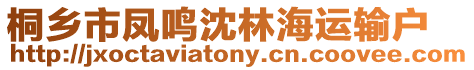 桐乡市凤鸣沈林海运输户
http://jxoctaviatony.cn.coovee.com